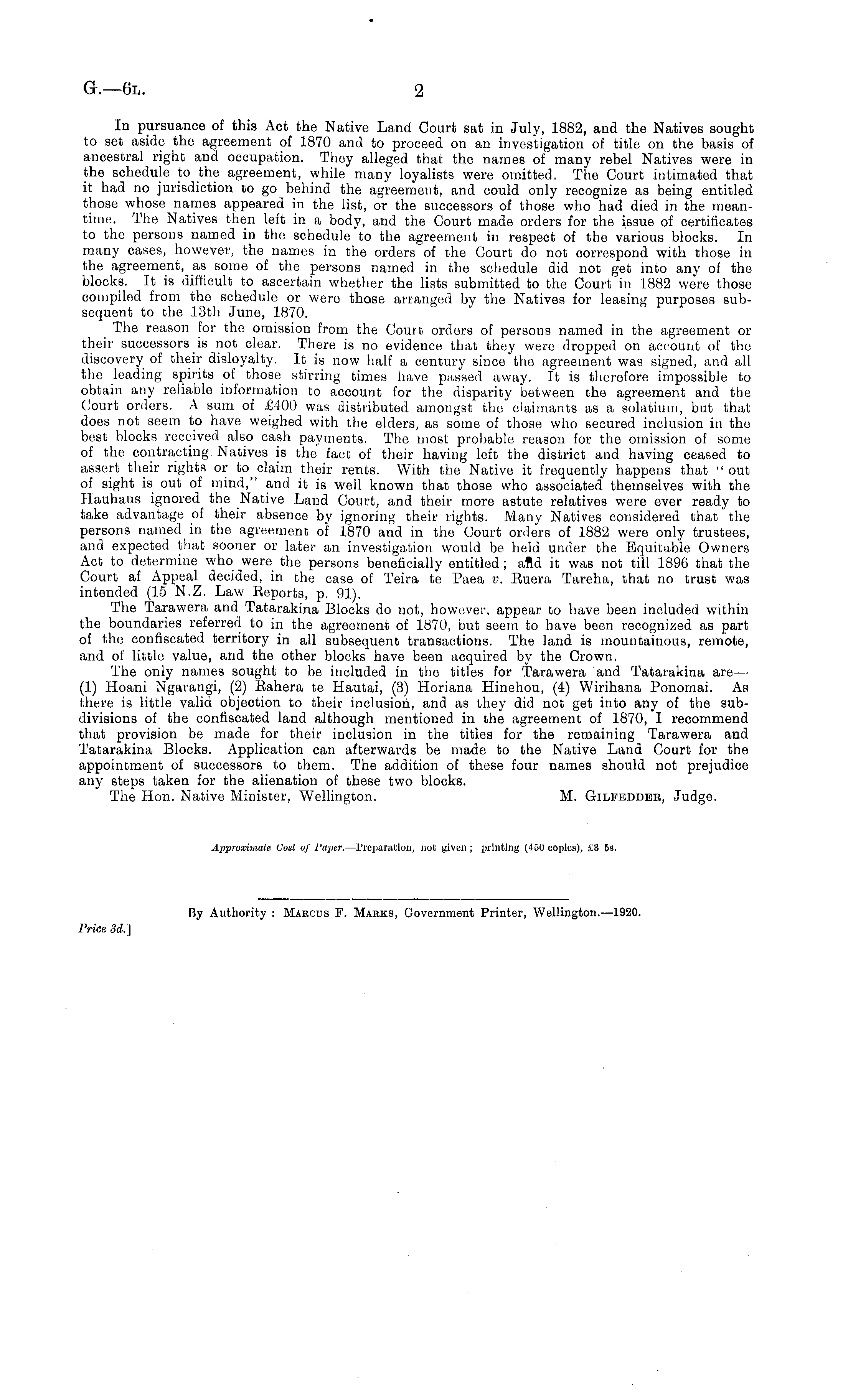 G.—6L. 2

In pursuance of this Act the Native Land Court sat in July, 1882, and the Natives sought to set aside the agreement of 1870 and to proceed on an investigation of title on the basis of ancestral right and occupation. They alleged that the names of many rebel Natives were in the schedule to the agreement, while many loyalists were omitted. The Court intimated that it had no jurisdiction to go behind the agreement, and could only recognize as being entitled those whose names appeared in the list, or the successors of those who had died in the meantime. The Natives then left in a body, and the Court made orders for the issue of certificates to the persons named in the schedule to the agreement in respect of the various blocks. In many cases, however, the names in the orders of the Court do not correspond with those in the agreement, as some of the persons named in the schedule did not get into any of the blocks. It is difficult to ascertain whether the lists submitted to the Court in 1882 were those compiled from the schedule or were those arranged by the Natives for leasing purposes subsequent to the 13th June, 1870.

The reason for the omission from the Court orders of persons named in the agreement or their successors is not clear. There is no evidence that they were dropped on account of the discovery of their disloyalty. It is now half a century since the agreement was signed, and all the leading spirits of those stirring times have passed away. It is therefore impossible to obtain any reliable information to account for the disparity between the agreement and the Court orders. A sum of £400 was distributed amongst the claimants as a solatium, but that does not seem to have weighed with the elders, as some of those who secured inclusion in the best blocks received also cash payments. The most probable reason for the omission of some of the contracting Natives is the fact of their having left the district and having ceased to assert their rights or to claim their rents. With the Native it frequently happens that "out of sight is out of mind," and it is well known that those who associated themselves with the Hauhaus ignored the Native Land Court, and their more astute relatives were ever ready to take advantage of their absence by ignoring their rights. Many Natives considered that the persons named in the agreement of 1870 and in the Court orders of 1882 were only trustees, and expected that sooner or later an investigation would be held under the Equitable Owners Act to determine who were the persons beneficially entitled; and it was not till 1896 that the Court af Appeal decided, in the case of Teira te Paea v. Ruera Tareha, that no trust was intended (15 N.Z. Law Reports, p. 91).

The Tarawera and Tatarakina Blocks do not, however, appear to have been included within the boundaries referred to in the agreement of 1870, but seem to have been recognized as part of the confiscated territory in all subsequent transactions. The land is mountainous, remote, and of little value, and the other blocks have been acquired by the Crown.

The only names sought to be included in the titles for Tarawera and Tatarakina are—(1) Hoani Ngarangi, (2) Rahera te Hautai, (3) Horiana Hinehou, (4) Wirihana Ponomai. As there is little valid objection to their inclusion, and as they did not get into any of the subdivisions of the confiscated land although mentioned in the agreement of 1870, I recommend that provision be made for their inclusion in the titles for the remaining Tarawera and Tatarakina Blocks. Application can afterwards be made to the Native Land Court for the appointment of successors to them. The addition of these four names should not prejudice any steps taken for the alienation of these two blocks.

The Hon. Native Minister, Wellington. M. Gilfedder, Judge.

Approximate Cost of Paper.—Preparation, not given; printing (450 copies), £3 5s.

By Authority: Marcus F. Marks, Government Printer, Wellington.—1920.

Price 3d.]